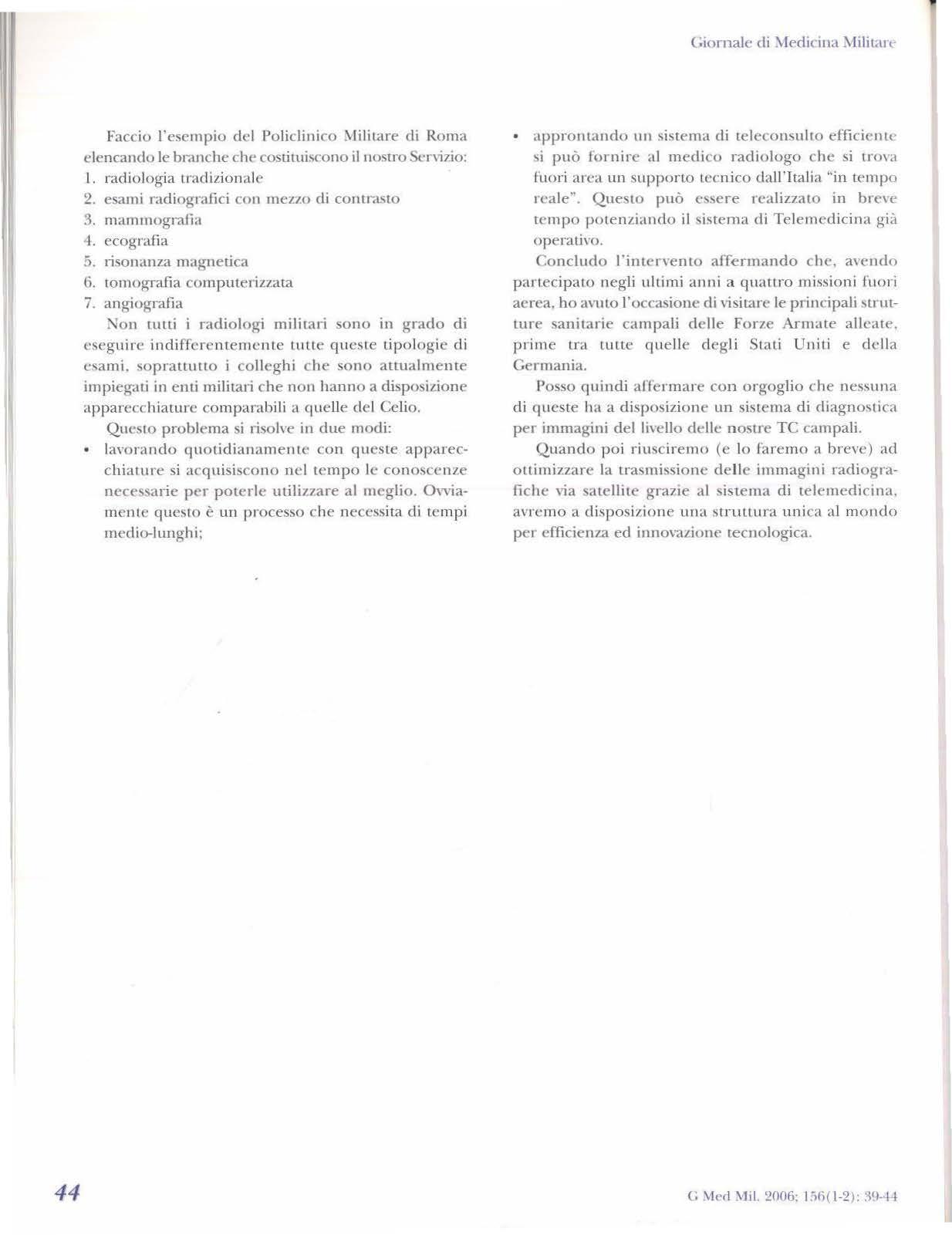 Giornale di Medicina Militare

Faccio l'esempio del Policlinico Militare di Roma elencando le branche che costituiscono il nostro Servizio:
1. radiologia tradizionale
2. esami radiografici con mezzo di contrasto
3. mammografia
4. ecografia
5. risonanza magnetica
6. tomografia computerizzata
7. angiografia

Non tutti i radiologi militari sono in grado di eseguire indifferentemente tutte queste tipologie di esami, soprattutto i colleghi che sono attualmente impiegati in enti militari che non hanno a disposizione apparecchiature comparabili a quelle del Celio.

Questo problema si risolve in due modi:
• lavorando quotidianamente con queste apparecchiature si acquisiscono nel tempo le conoscenze necessarie per poterle utilizzare al meglio. Ovviamente questo è un processo che necessita di tempi medio-lunghi;
• approntando un sistema di teleconsulto efficiente si può fornire al medico radiologo che si trova fuori area un supporto tecnico dall'Italia "in tempo reale". Questo può essere realizzato in breve tempo potenziando il sistema di Telemedicina già operativo.

Concludo l'intervento affermando che, avendo partecipato negli ultimi anni a quattro missioni fuori aerea, ho avuto l'occasione di visitare le principali strutture sanitarie campali delle Forze Armate alleate, prime tra tutte quelle degli Stati Uniti e della Germania.

Posso quindi affermare con orgoglio che nessuna di queste ha a disposizione un sistema di diagnostica per immagini del livello delle nostre TC campali.

Quando poi riusciremo (e lo faremo a breve) ad ottimizzare la trasmissione delle immagini radiografiche via satellite grazie al sistema di telemedicina, avremo a disposizione una struttura unica al mondo per efficienza ed innovazione tecnologica.

44

G Med Mil. 2006; 156(1-2): 39-44